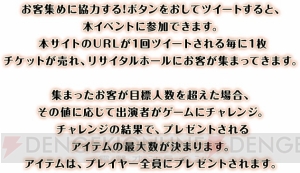 お客集めに協力する!ボタンをおしてツイートすると、
本イベントに参加できます。
本サイトのURLが1回ツイートされる毎に1枚
チケットが売れ、リサイタルホールにお客が集まってきます。

集まったお客が目標人数を超えた場合、
その値に応じて出演者がゲームにチャレンジ。
チャレンジの結果で、プレゼントされる
アイテムの最大数が決まります。
アイテムは、プレイヤー全員にプレゼントされます。

DENGEKIONLINE DENGE